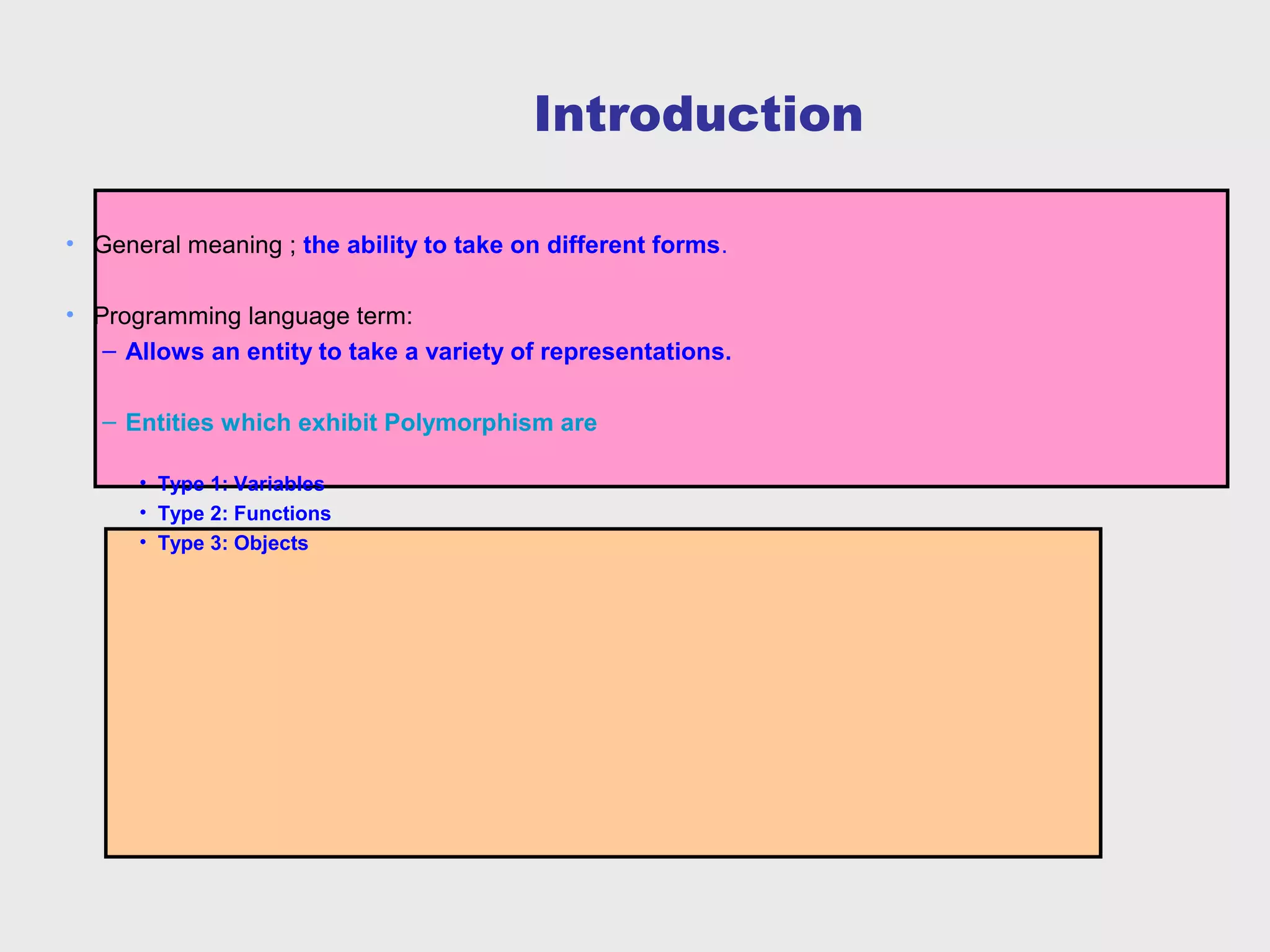 Introduction

• General meaning ; the ability to take on different forms.

• Programming language term:
– Allows an entity to take a variety of representations.

– Entities which exhibit Polymorphism are

• Type 1: Variables
• Type 2: Functions
• Type 3: Objects